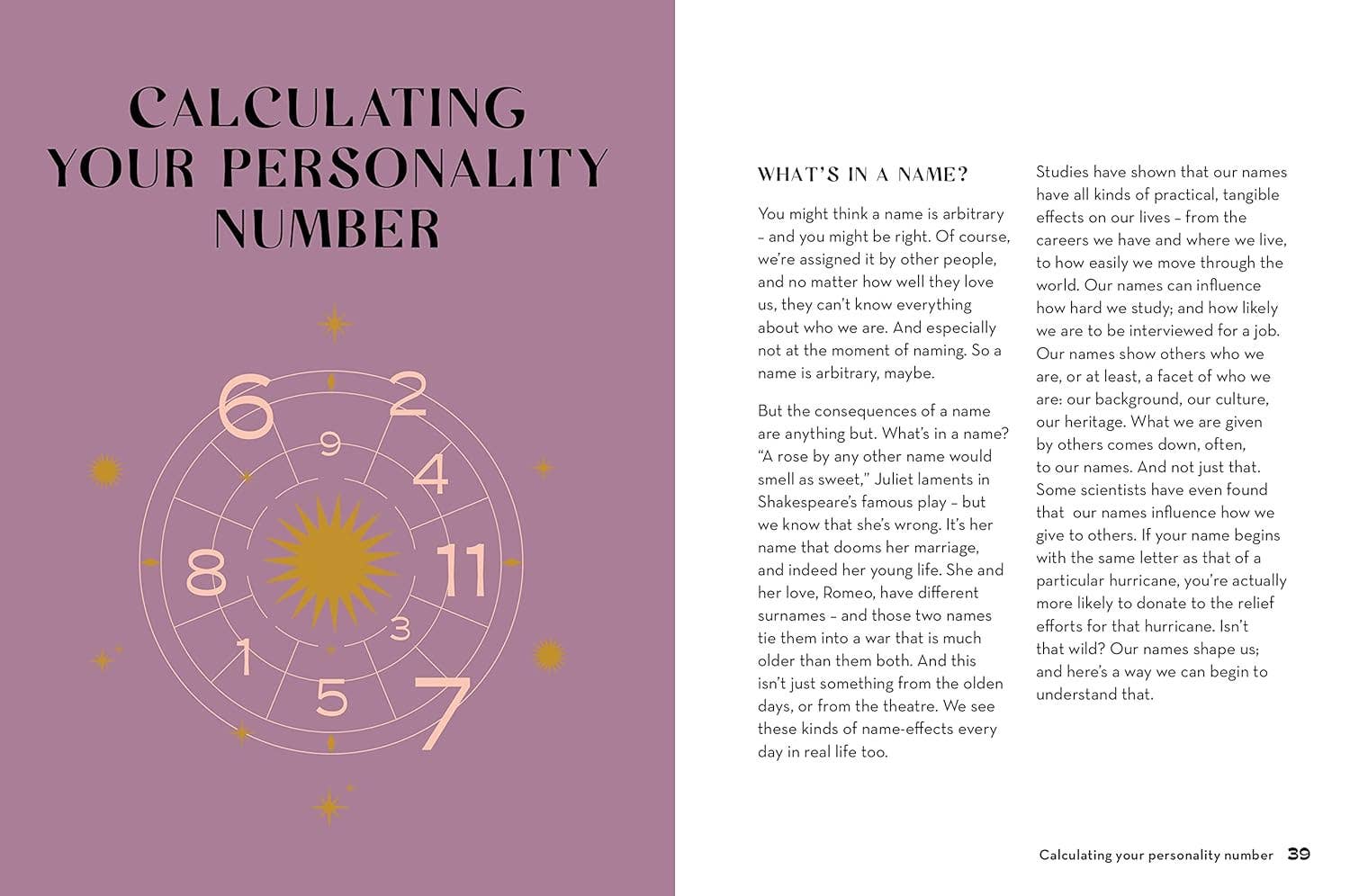 CALCULATING YOUR PERSONALITY NUMBER

6
2
9
4
8
11
3
1
5
7

WHAT'S IN A NAME?

You might think a name is arbitrary – and you might be right. Of course, we're assigned it by other people, and no matter how well they love us, they can't know everything about who we are. And especially not at the moment of naming. So a name is arbitrary, maybe.

But the consequences of a name are anything but. What's in a name? "A rose by any other name would smell as sweet," Juliet laments in Shakespeare's famous play – but we know that she's wrong. It's her name that dooms her marriage, and indeed her young life. She and her love, Romeo, have different surnames – and those two names tie them into a war that is much older than them both. And this isn't just something from the olden days, or from the theatre. We see these kinds of name-effects every day in real life too.

Studies have shown that our names have all kinds of practical, tangible effects on our lives – from the careers we have and where we live, to how easily we move through the world. Our names can influence how hard we study; and how likely we are to be interviewed for a job. Our names show others who we are, or at least, a facet of who we are: our background, our culture, our heritage. What we are given by others comes down, often, to our names. And not just that. Some scientists have even found that our names influence how we give to others. If your name begins with the same letter as that of a particular hurricane, you're actually more likely to donate to the relief efforts for that hurricane. Isn't that wild? Our names shape us; and here's a way we can begin to understand that.

Calculating your personality number 39